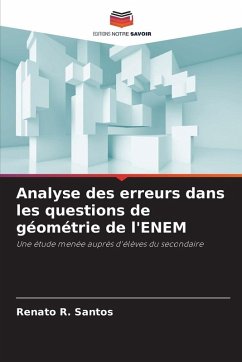 EDITIONS NOTRE SAVOIR

Analyse des erreurs dans les questions de géométrie de l'ENEM

Une étude menée auprès d'élèves du secondaire

Renato R. Santos